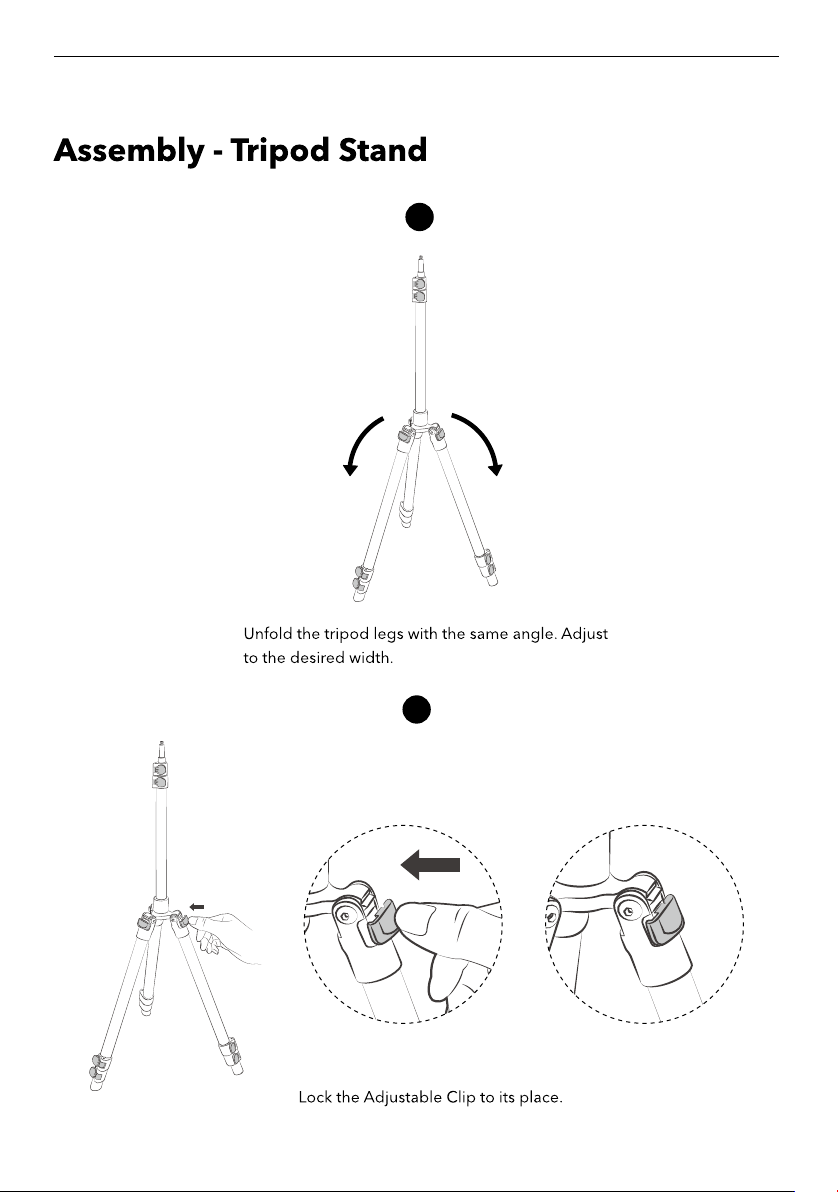 Assembly - Tripod Stand

Unfold the tripod legs with the same angle. Adjust to the desired width.

Lock the Adjustable Clip to its place.